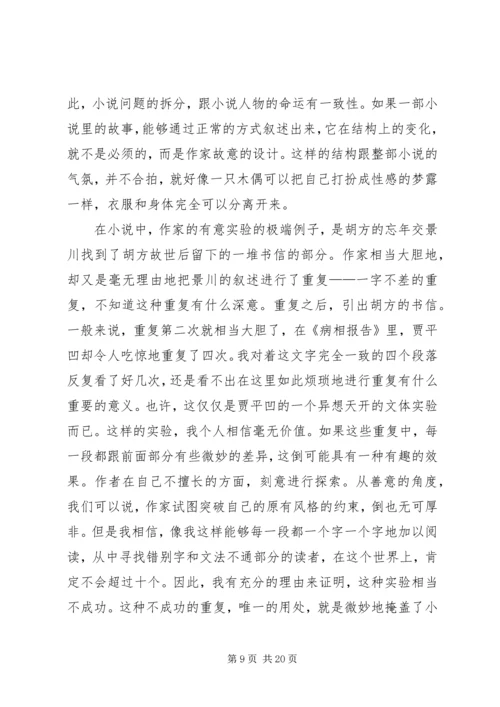 此，小说问题的拆分，跟小说人物的命运有一致性。如果一部小说里的故事，能够通过正常的方式叙述出来，它在结构上的变化，就不是必须的，而是作家故意的设计。这样的结构跟整部小说的气氛，并不合拍，就好像一只木偶可以把自己打扮成性感的梦露一样，衣服和身体完全可以分离开来。

在小说中，作家的有意实验的极端例子，是胡方的忘年交景川找到了胡方故世后留下的一堆书信的部分。作家相当大胆地，却又是毫无理由地把景川的叙述进行了重复——一字不差的重复，不知道这种重复有什么深意。重复之后，引出胡方的书信。一般来说，重复第二次就相当大胆了，在《病相报告》里，贾平凹却令人吃惊地重复了四次。我对着这文字完全一致的四个段落反复看了好几次，还是看不出在这里如此烦琐地进行重复有什么重要的意义。也许，这仅仅是贾平凹的一个异想天开的文体实验而已。这样的实验，我个人相信毫无价值。如果这些重复中，每一段都跟前面部分有些微妙的差异，这倒可能具有一种有趣的效果。作者在自己不擅长的方面，刻意进行探索。从善意的角度，我们可以说，作家试图突破自己的原有风格的约束，倒也无可厚非。但是我相信，像我这样能够每一段都一个字一个字地加以阅读，从中寻找错别字和文法不通部分的读者，在这个世界上，肯定不会超过十个。因此，我有充分的理由来证明，这种实验相当不成功。这种不成功的重复，唯一的用处，就是微妙地掩盖了小

第 9 页 共 20 页